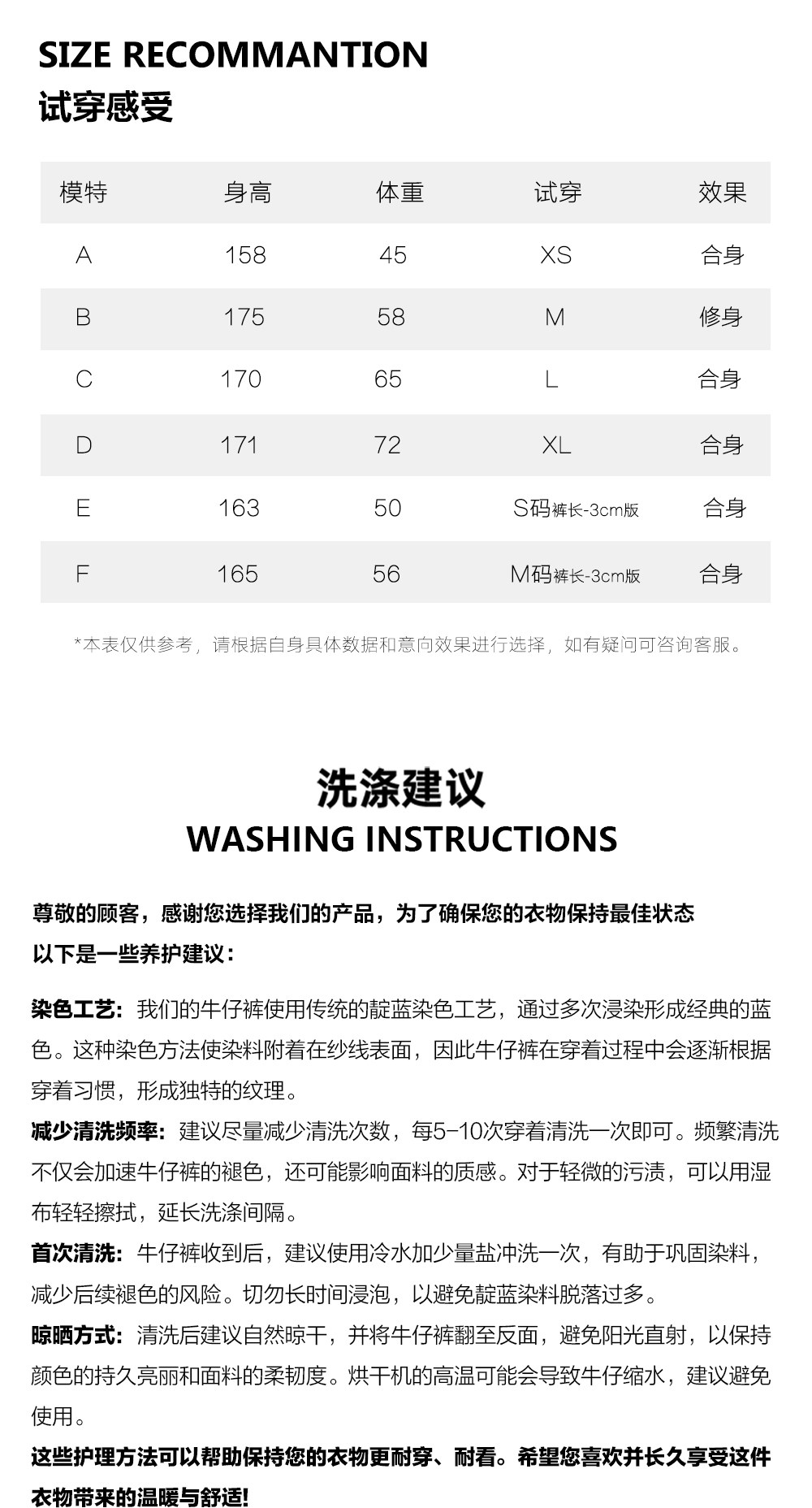 SIZE RECOMMANTION
试穿感受

| 模特 | 身高 | 体重 | 试穿 | 效果 |
|---|---|---|---|---|
| A | 158 | 45 | XS | 合身 |
| B | 175 | 58 | M | 修身 |
| C | 170 | 65 | L | 合身 |
| D | 171 | 72 | XL | 合身 |
| E | 163 | 50 | S码裤长-3cm版 | 合身 |
| F | 165 | 56 | M码裤长-3cm版 | 合身 |

*本表仅供参考，请根据自身具体数据和意向效果进行选择，如有疑问可咨询客服。

洗涤建议
WASHING INSTRUCTIONS

尊敬的顾客，感谢您选择我们的产品，为了确保您的衣物保持最佳状态
以下是一些养护建议：

染色工艺：我们的牛仔裤使用传统的靛蓝染色工艺，通过多次浸染形成经典的蓝色。这种染色方法使染料附着在纱线表面，因此牛仔裤在穿着过程中会逐渐根据穿着习惯，形成独特的纹理。
减少清洗频率：建议尽量减少清洗次数，每5-10次穿着清洗一次即可。频繁清洗不仅会加速牛仔裤的褪色，还可能影响面料的质感。对于轻微的污渍，可以用湿布轻轻擦拭，延长洗涤间隔。
首次清洗：牛仔裤收到后，建议使用冷水加少量盐冲洗一次，有助于巩固染料，减少后续褪色的风险。切勿长时间浸泡，以避免靛蓝染料脱落过多。
晾晒方式：清洗后建议自然晾干，并将牛仔裤翻至反面，避免阳光直射，以保持颜色的持久亮丽和面料的柔韧度。烘干机的高温可能会导致牛仔缩水，建议避免使用。
这些护理方法可以帮助保持您的衣物更耐穿、耐看。希望您喜欢并长久享受这件衣物带来的温暖与舒适!